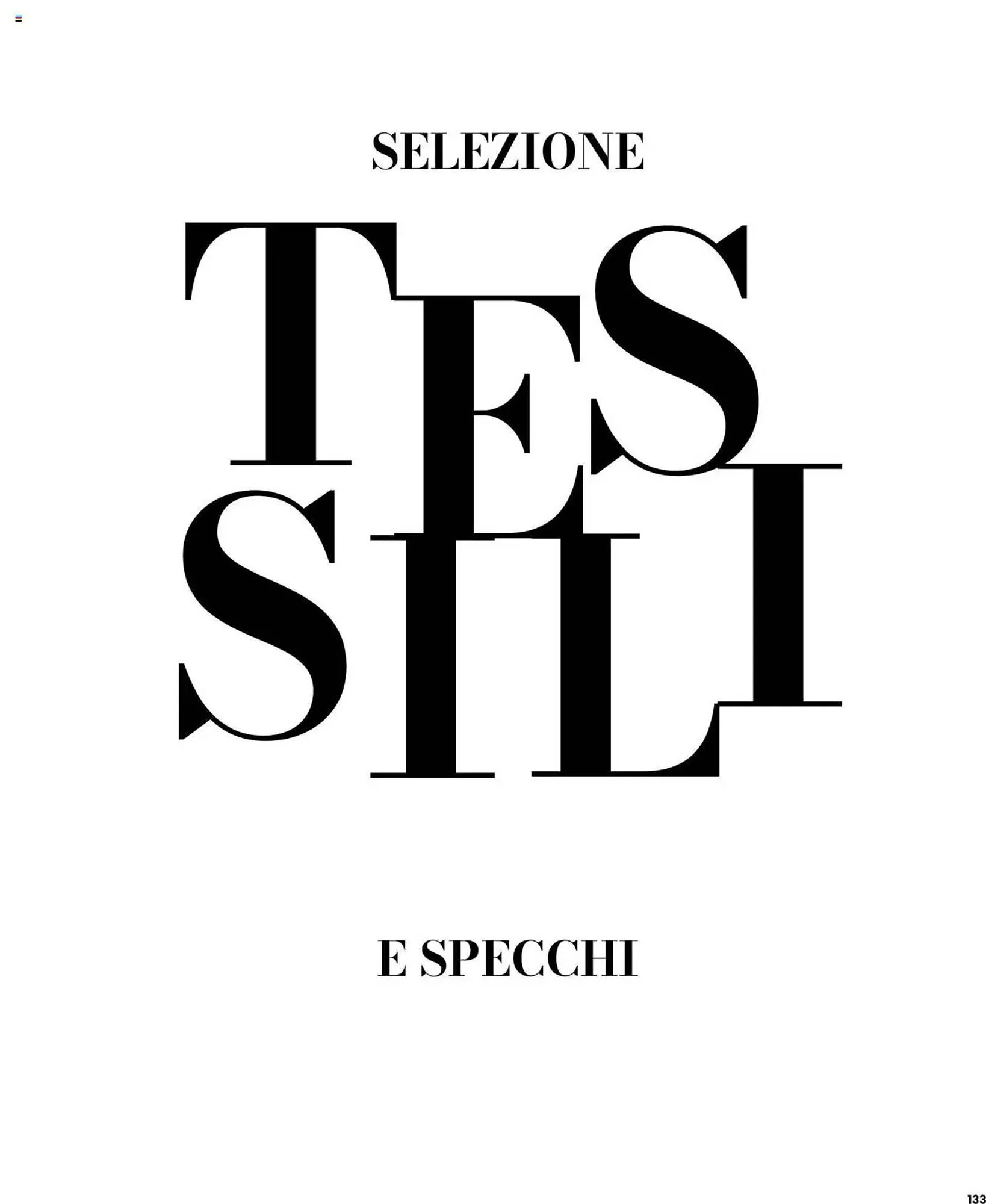 SELEZIONE

TES
SILI

E SPECCHI

133